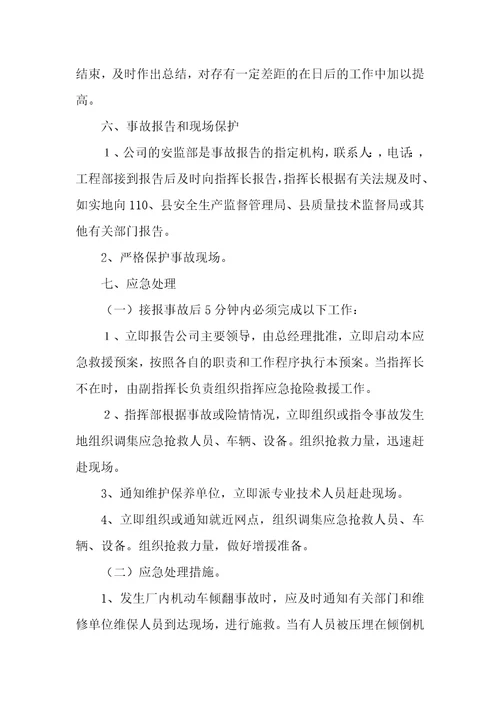 结束，及时作出总结，对存有一定差距的在日后的工作中加以提高。

六、事故报告和现场保护

1、公司的安监部是事故报告的指定机构，联系人：，电话：，工程部接到报告后及时向指挥长报告，指挥长根据有关法规及时、如实地向110、县安全生产监督管理局、县质量技术监督局或其他有关部门报告。

2、严格保护事故现场。

七、应急处理

（一）接报事故后5分钟内必须完成以下工作：

1、立即报告公司主要领导，由总经理批准，立即启动本应急救援预案，按照各自的职责和工作程序执行本预案。当指挥长不在时，由副指挥长负责组织指挥应急抢险救援工作。

2、指挥部根据事故或险情情况，立即组织或指令事故发生地组织调集应急抢救人员、车辆、设备。组织抢救力量，迅速赶赴现场。

3、通知维护保养单位，立即派专业技术人员赶赴现场。

4、立即组织或通知就近网点，组织调集应急抢救人员、车辆、设备。组织抢救力量，做好增援准备。

（二）应急处理措施。

1、发生厂内机动车倾翻事故时，应及时通知有关部门和维修单位维保人员到达现场，进行施救。当有人员被压埋在倾倒机